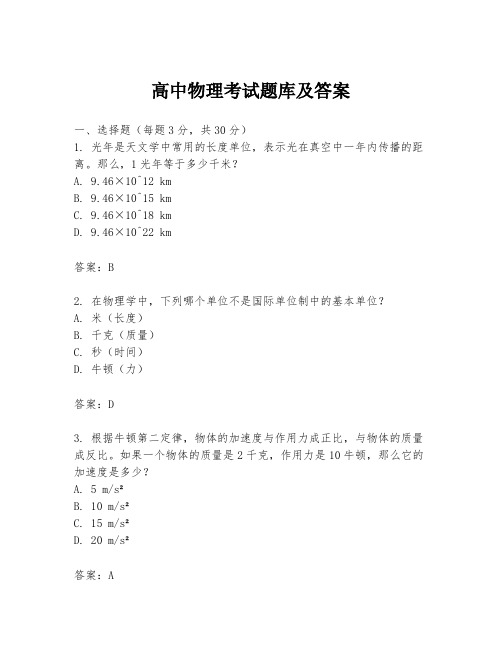 高中物理考试题库及答案

一、选择题（每题3分，共30分）
1. 光年是天文学中常用的长度单位，表示光在真空中一年内传播的距离。那么，1光年等于多少千米？
A. 9.46×10^12 km
B. 9.46×10^15 km
C. 9.46×10^18 km
D. 9.46×10^22 km

答案：B

2. 在物理学中，下列哪个单位不是国际单位制中的基本单位？
A. 米（长度）
B. 千克（质量）
C. 秒（时间）
D. 牛顿（力）

答案：D

3. 根据牛顿第二定律，物体的加速度与作用力成正比，与物体的质量成反比。如果一个物体的质量是2千克，作用力是10牛顿，那么它的加速度是多少？
A. 5 m/s²
B. 10 m/s²
C. 15 m/s²
D. 20 m/s²

答案：A